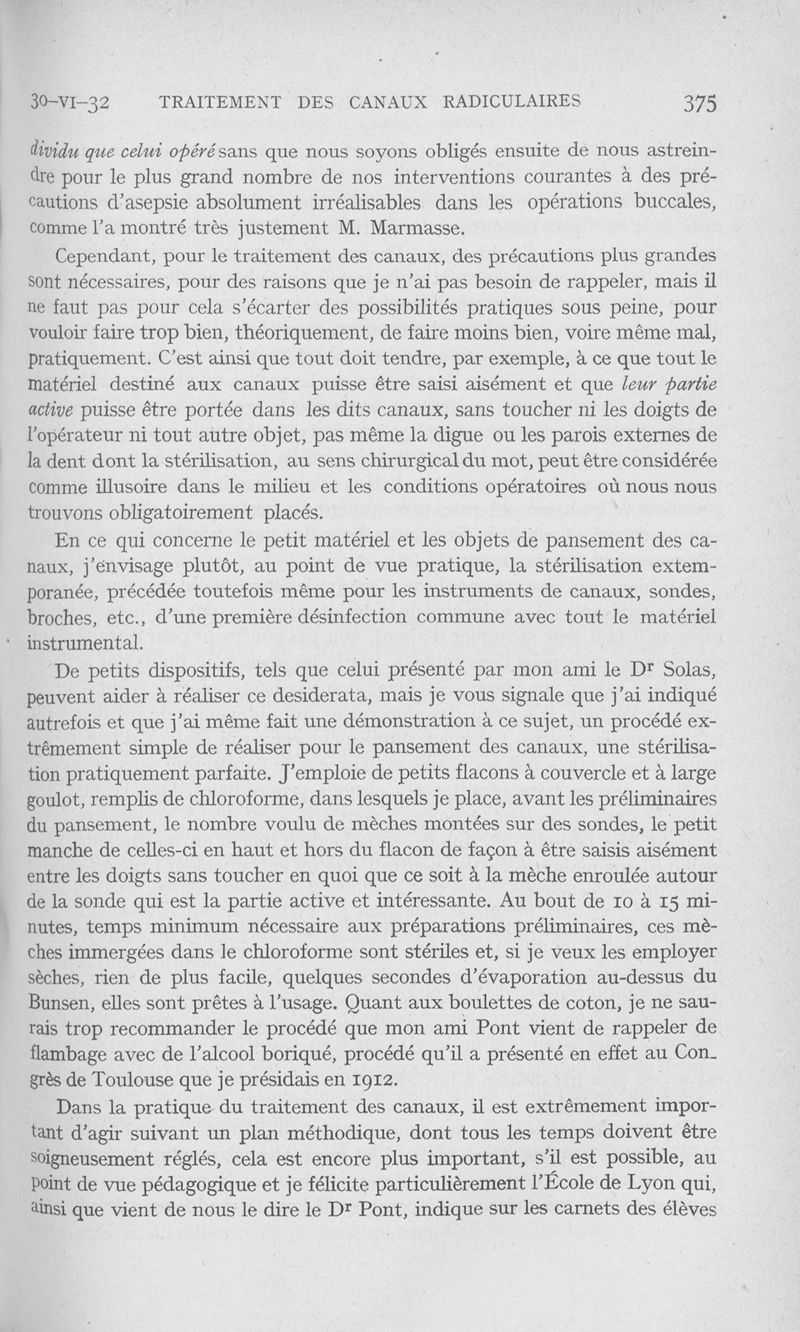 30-VI-32 TRAITEMENT DES CANAUX RADICULAIRES 375

dividu que celui opéré sans que nous soyons obligés ensuite de nous astreindre pour le plus grand nombre de nos interventions courantes à des précautions d'asepsie absolument irréalisables dans les opérations buccales, comme l'a montré très justement M. Marmasse.

Cependant, pour le traitement des canaux, des précautions plus grandes sont nécessaires, pour des raisons que je n'ai pas besoin de rappeler, mais il ne faut pas pour cela s'écarter des possibilités pratiques sous peine, pour vouloir faire trop bien, théoriquement, de faire moins bien, voire même mal, pratiquement. C'est ainsi que tout doit tendre, par exemple, à ce que tout le matériel destiné aux canaux puisse être saisi aisément et que leur partie active puisse être portée dans les dits canaux, sans toucher ni les doigts de l'opérateur ni tout autre objet, pas même la digue ou les parois externes de la dent dont la stérilisation, au sens chirurgical du mot, peut être considérée comme illusoire dans le milieu et les conditions opératoires où nous nous trouvons obligatoirement placés.

En ce qui concerne le petit matériel et les objets de pansement des canaux, j'envisage plutôt, au point de vue pratique, la stérilisation extemporanée, précédée toutefois même pour les instruments de canaux, sondes, broches, etc., d'une première désinfection commune avec tout le matériel instrumental.

De petits dispositifs, tels que celui présenté par mon ami le Dr Solas, peuvent aider à réaliser ce desiderata, mais je vous signale que j'ai indiqué autrefois et que j'ai même fait une démonstration à ce sujet, un procédé extrêmement simple de réaliser pour le pansement des canaux, une stérilisation pratiquement parfaite. J'emploie de petits flacons à couvercle et à large goulot, remplis de chloroforme, dans lesquels je place, avant les préliminaires du pansement, le nombre voulu de mèches montées sur des sondes, le petit manche de celles-ci en haut et hors du flacon de façon à être saisis aisément entre les doigts sans toucher en quoi que ce soit à la mèche enroulée autour de la sonde qui est la partie active et intéressante. Au bout de 10 à 15 minutes, temps minimum nécessaire aux préparations préliminaires, ces mèches immergées dans le chloroforme sont stériles et, si je veux les employer sèches, rien de plus facile, quelques secondes d'évaporation au-dessus du Bunsen, elles sont prêtes à l'usage. Quant aux boulettes de coton, je ne saurais trop recommander le procédé que mon ami Pont vient de rappeler de flambage avec de l'alcool boriqué, procédé qu'il a présenté en effet au Congrès de Toulouse que je présidais en 1912.

Dans la pratique du traitement des canaux, il est extrêmement important d'agir suivant un plan méthodique, dont tous les temps doivent être soigneusement réglés, cela est encore plus important, s'il est possible, au point de vue pédagogique et je félicite particulièrement l'École de Lyon qui, ainsi que vient de nous le dire le Dr Pont, indique sur les carnets des élèves